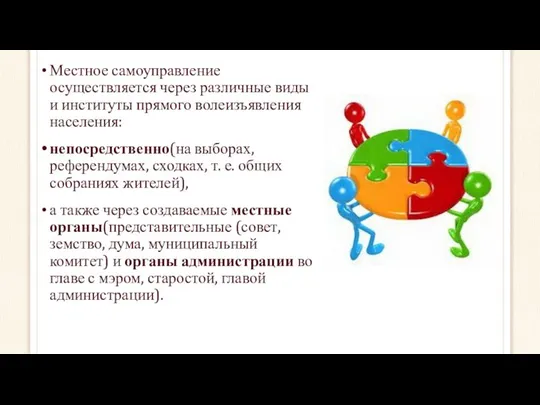 • Местное самоуправление осуществляется через различные виды и институты прямого волеизъявления населения:

• непосредственно(на выборах, референдумах, сходках, т. е. общих собраниях жителей),

• а также через создаваемые местные органы(представительные (совет, земство, дума, муниципальный комитет) и органы администрации во главе с мэром, старостой, главой администрации).